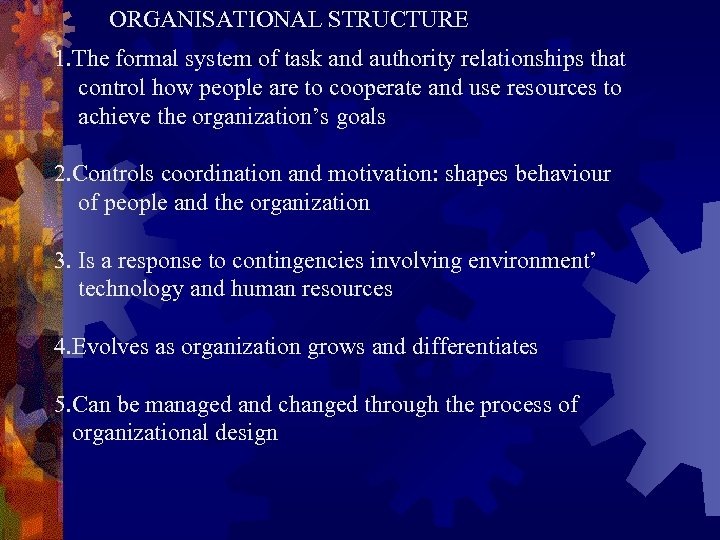 ORGANISATIONAL STRUCTURE

1.The formal system of task and authority relationships that control how people are to cooperate and use resources to achieve the organization’s goals

2.Controls coordination and motivation: shapes behaviour of people and the organization

3. Is a response to contingencies involving environment’ technology and human resources

4.Evolves as organization grows and differentiates

5.Can be managed and changed through the process of organizational design